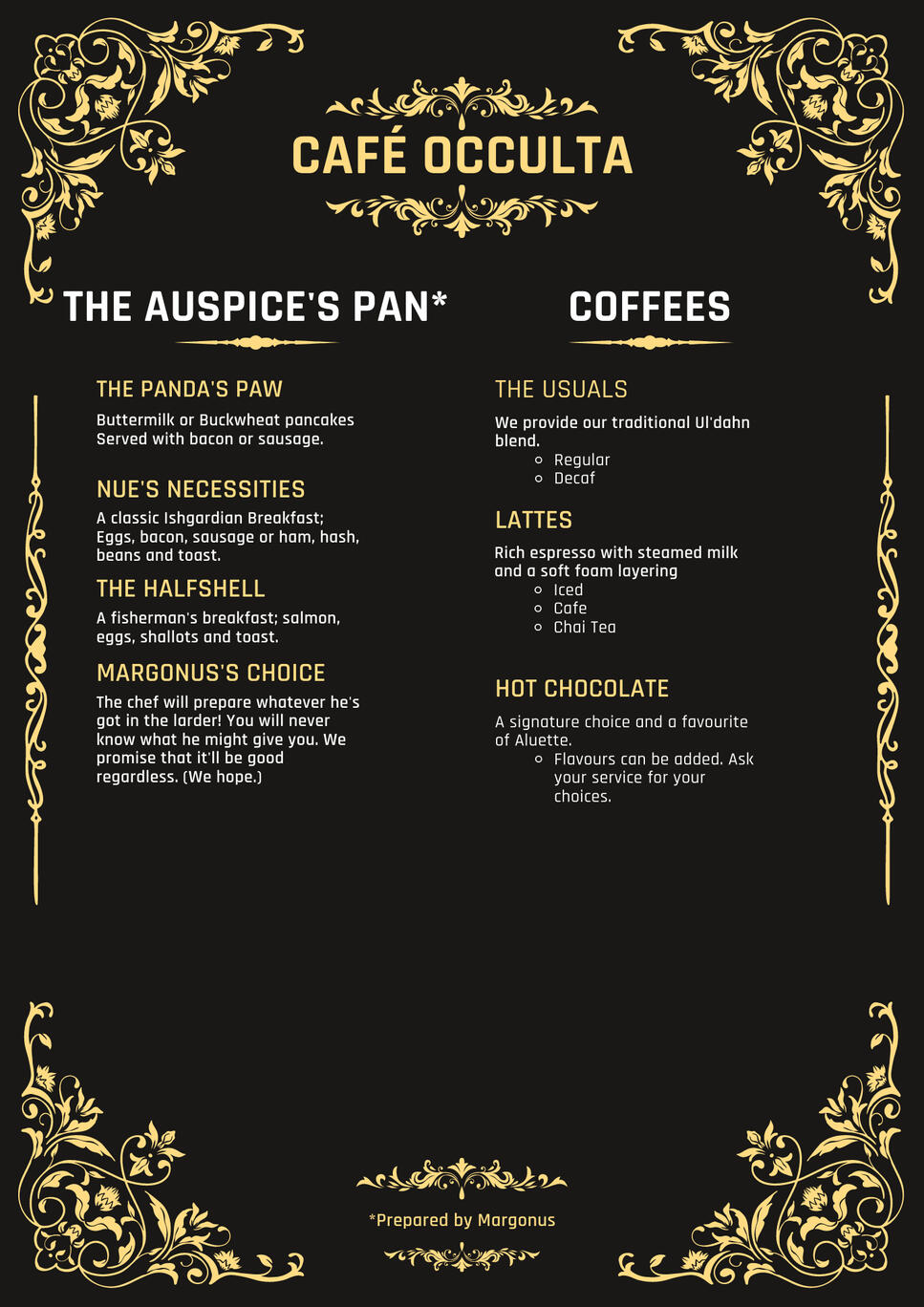 CAFÉ OCCULTA

THE AUSPICE'S PAN*

THE PANDA'S PAW

Buttermilk or Buckwheat pancakes Served with bacon or sausage.

NUE'S NECESSITIES

A classic Ishgardian Breakfast; Eggs, bacon, sausage or ham, hash, beans and toast.

THE HALFSHELL

A fisherman's breakfast; salmon, eggs, shallots and toast.

MARGONUS'S CHOICE

The chef will prepare whatever he's got in the larder! You will never know what he might give you. We promise that it'll be good regardless. (We hope.)

COFFEES

THE USUALS

We provide our traditional Ul'dahn blend.

- Regular
- Decaf

LATTES

Rich espresso with steamed milk and a soft foam layering

- Iced
- Cafe
- Chai Tea

HOT CHOCOLATE

A signature choice and a favourite of Aluette.

- Flavours can be added. Ask your service for your choices.

*Prepared by Margonus